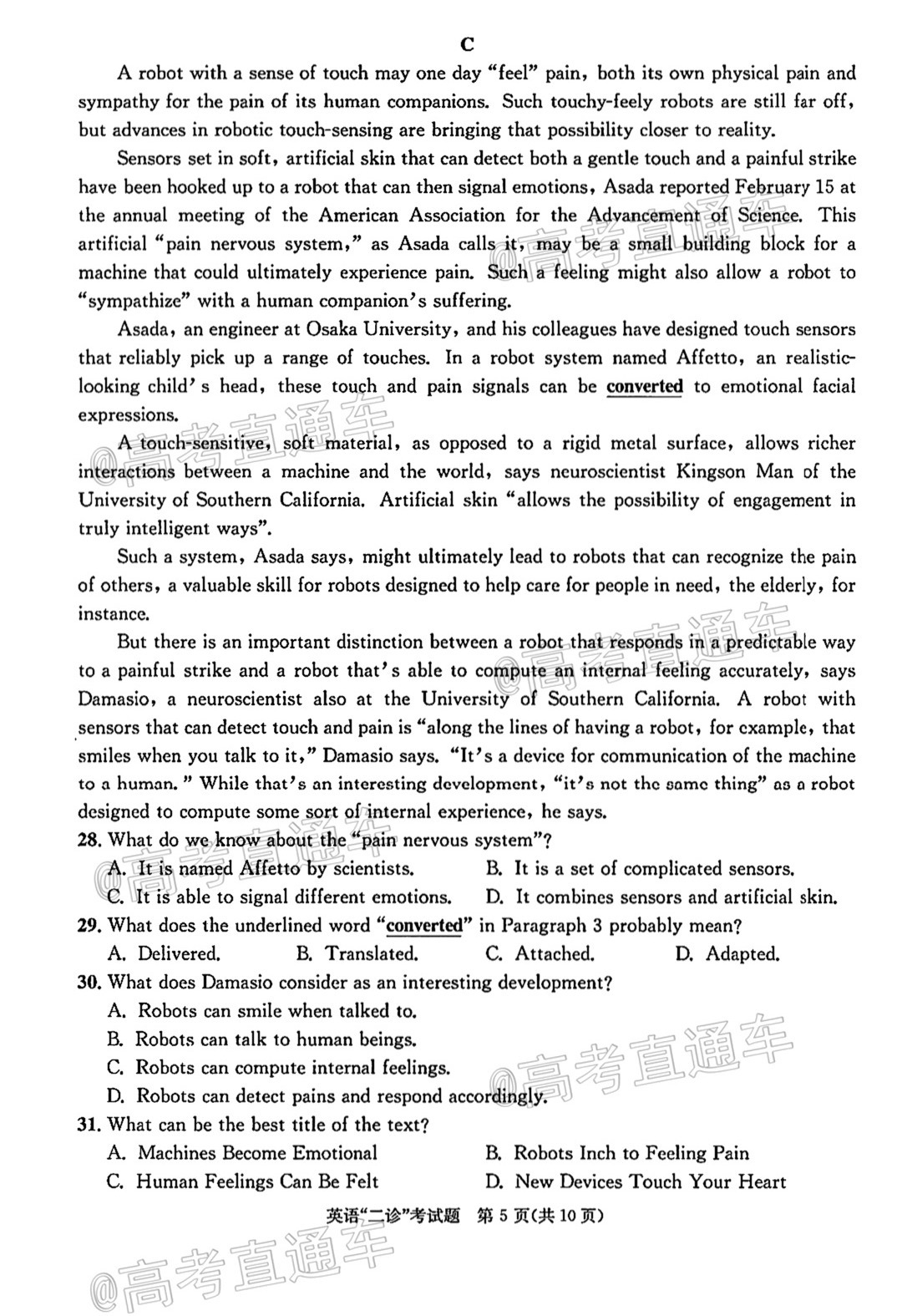 C

A robot with a sense of touch may one day "feel" pain, both its own physical pain and sympathy for the pain of its human companions. Such touchy-feely robots are still far off, but advances in robotic touch-sensing are bringing that possibility closer to reality.

Sensors set in soft, artificial skin that can detect both a gentle touch and a painful strike have been hooked up to a robot that can then signal emotions, Asada reported February 15 at the annual meeting of the American Association for the Advancement of Science. This artificial "pain nervous system," as Asada calls it, may be a small building block for a machine that could ultimately experience pain. Such a feeling might also allow a robot to "sympathize" with a human companion's suffering.

Asada, an engineer at Osaka University, and his colleagues have designed touch sensors that reliably pick up a range of touches. In a robot system named Affetto, an realistic-looking child's head, these touch and pain signals can be converted to emotional facial expressions.

A touch-sensitive, soft material, as opposed to a rigid metal surface, allows richer interactions between a machine and the world, says neuroscientist Kingson Man of the University of Southern California. Artificial skin "allows the possibility of engagement in truly intelligent ways".

Such a system, Asada says, might ultimately lead to robots that can recognize the pain of others, a valuable skill for robots designed to help care for people in need, the elderly, for instance.

But there is an important distinction between a robot that responds in a predictable way to a painful strike and a robot that's able to compute an internal feeling accurately, says Damasio, a neuroscientist also at the University of Southern California. A robot with sensors that can detect touch and pain is "along the lines of having a robot, for example, that smiles when you talk to it," Damasio says. "It's a device for communication of the machine to a human." While that's an interesting development, "it's not the same thing" as a robot designed to compute some sort of internal experience, he says.

28. What do we know about the "pain nervous system"?
A. It is named Affetto by scientists.
B. It is a set of complicated sensors.
C. It is able to signal different emotions.
D. It combines sensors and artificial skin.

29. What does the underlined word "converted" in Paragraph 3 probably mean?
A. Delivered.
B. Translated.
C. Attached.
D. Adapted.

30. What does Damasio consider as an interesting development?
A. Robots can smile when talked to.
B. Robots can talk to human beings.
C. Robots can compute internal feelings.
D. Robots can detect pains and respond accordingly.

31. What can be the best title of the text?
A. Machines Become Emotional
B. Robots Inch to Feeling Pain
C. Human Feelings Can Be Felt
D. New Devices Touch Your Heart

英语“二诊”考试题 第5页(共10页)

@高考直通车